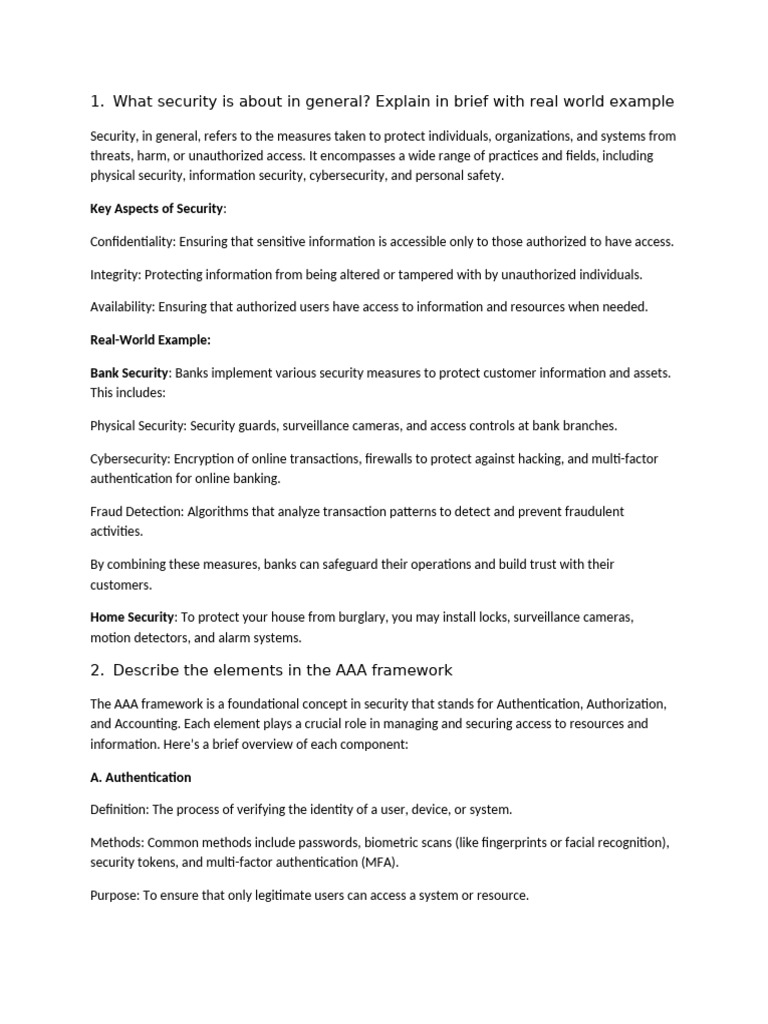 1. What security is about in general? Explain in brief with real world example

Security, in general, refers to the measures taken to protect individuals, organizations, and systems from threats, harm, or unauthorized access. It encompasses a wide range of practices and fields, including physical security, information security, cybersecurity, and personal safety.

Key Aspects of Security:

Confidentiality: Ensuring that sensitive information is accessible only to those authorized to have access.

Integrity: Protecting information from being altered or tampered with by unauthorized individuals.

Availability: Ensuring that authorized users have access to information and resources when needed.

Real-World Example:

Bank Security: Banks implement various security measures to protect customer information and assets. This includes:

Physical Security: Security guards, surveillance cameras, and access controls at bank branches.

Cybersecurity: Encryption of online transactions, firewalls to protect against hacking, and multi-factor authentication for online banking.

Fraud Detection: Algorithms that analyze transaction patterns to detect and prevent fraudulent activities.

By combining these measures, banks can safeguard their operations and build trust with their customers.

Home Security: To protect your house from burglary, you may install locks, surveillance cameras, motion detectors, and alarm systems.

2. Describe the elements in the AAA framework

The AAA framework is a foundational concept in security that stands for Authentication, Authorization, and Accounting. Each element plays a crucial role in managing and securing access to resources and information. Here's a brief overview of each component:

A. Authentication

Definition: The process of verifying the identity of a user, device, or system.

Methods: Common methods include passwords, biometric scans (like fingerprints or facial recognition), security tokens, and multi-factor authentication (MFA).

Purpose: To ensure that only legitimate users can access a system or resource.